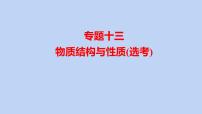 专题十三
物质结构与性质(选考)